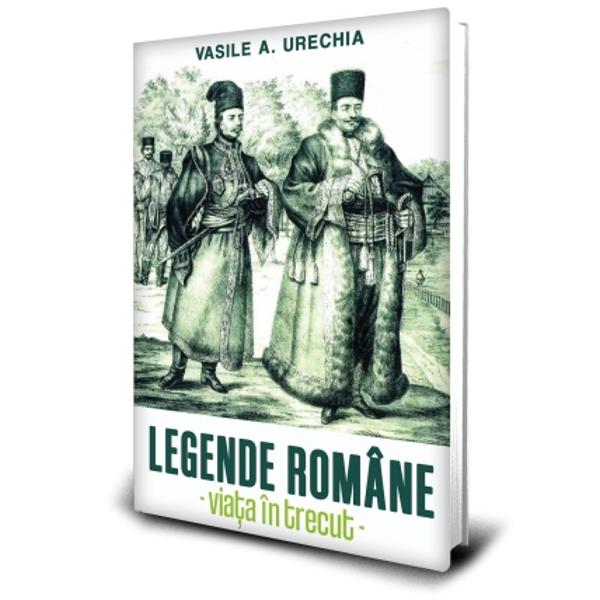 VASILE A. URECHIA

LEGENDE ROMÂNE
- viața în trecut -